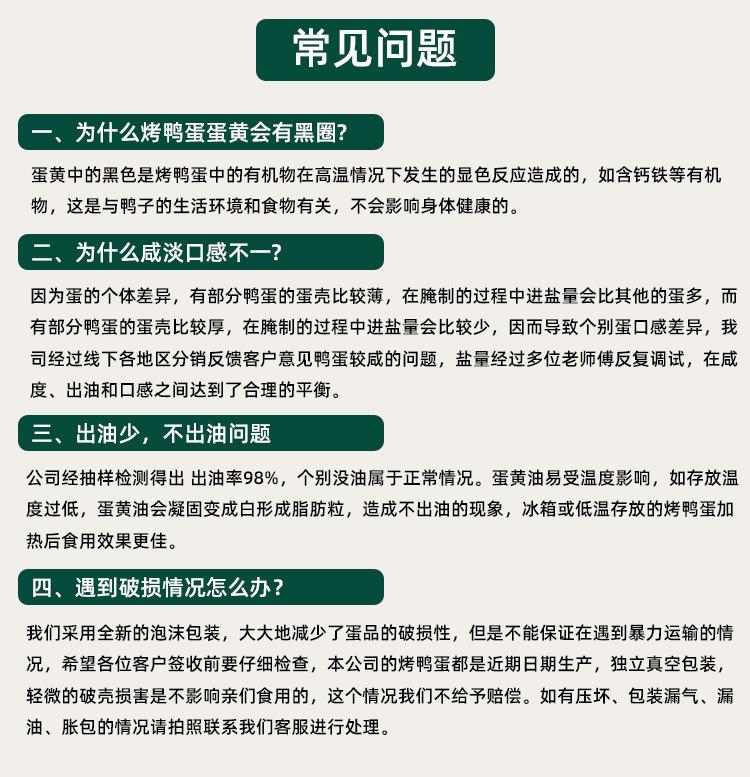 常见问题

一、为什么烤鸭蛋蛋黄会有黑圈?

蛋黄中的黑色是烤鸭蛋中的有机物在高温情况下发生的显色反应造成的，如含钙铁等有机物，这是与鸭子的生活环境和食物有关，不会影响身体健康的。

二、为什么咸淡口感不一?

因为蛋的个体差异，有部分鸭蛋的蛋壳比较薄，在腌制的过程中进盐量会比其他的蛋多，而有部分鸭蛋的蛋壳比较厚，在腌制的过程中进盐量会比较少，因而导致个别蛋口感差异，我司经过线下各地区分销反馈客户意见鸭蛋较咸的问题，盐量经过多位老师傅反复调试，在咸度、出油和口感之间达到了合理的平衡。

三、出油少，不出油问题

公司经抽样检测得出 出油率98%，个别没油属于正常情况。蛋黄油易受温度影响，如存放温度过低，蛋黄油会凝固变成白形成脂肪粒，造成不出油的现象，冰箱或低温存放的烤鸭蛋加热后食用效果更佳。

四、遇到破损情况怎么办?

我们采用全新的泡沫包装，大大地减少了蛋品的破损性，但是不能保证在遇到暴力运输的情况，希望各位客户签收前要仔细检查，本公司的烤鸭蛋都是近期日期生产，独立真空包装，轻微的破壳损害是不影响亲们食用的，这个情况我们不给予赔偿。如有压坏、包装漏气、漏油、胀包的情况请拍照联系我们客服进行处理。